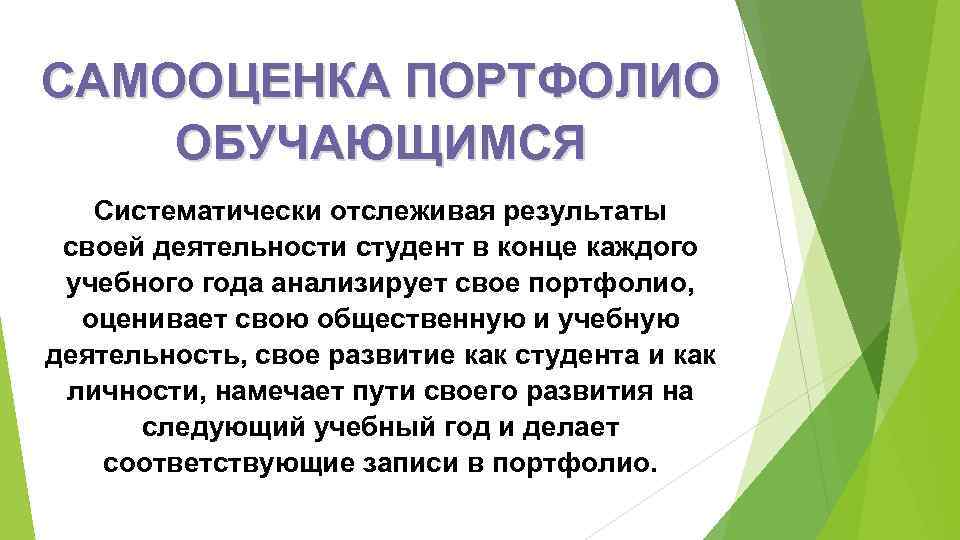 САМООЦЕНКА ПОРТФОЛИО ОБУЧАЮЩИМСЯ

Систематически отслеживая результаты своей деятельности студент в конце каждого учебного года анализирует свое портфолио, оценивает свою общественную и учебную деятельность, свое развитие как студента и как личности, намечает пути своего развития на следующий учебный год и делает соответствующие записи в портфолио.